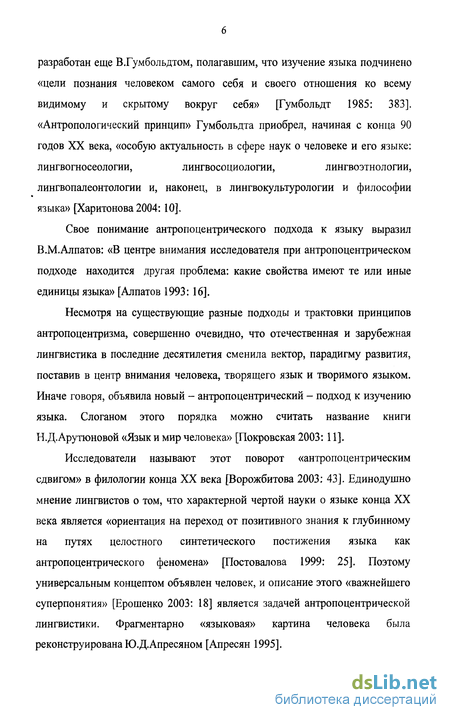 6

разработан еще В.Гумбольдтом, полагавшим, что изучение языка подчинено «цели познания человеком самого себя и своего отношения ко всему видимому и скрытому вокруг себя» [Гумбольдт 1985: 383]. «Антропологический принцип» Гумбольдта приобрел, начиная с конца 90 годов XX века, «особую актуальность в сфере наук о человеке и его языке: лингвогносеологии, лингвосоциологии, лингвоэтнологии, лингвопалеонтологии и, наконец, в лингвокультурологии и философии языка» [Харитонова 2004: 10].

Свое понимание антропоцентрического подхода к языку выразил В.М.Алпатов: «В центре внимания исследователя при антропоцентрическом подходе находится другая проблема: какие свойства имеют те или иные единицы языка» [Алпатов 1993: 16].

Несмотря на существующие разные подходы и трактовки принципов антропоцентризма, совершенно очевидно, что отечественная и зарубежная лингвистика в последние десятилетия сменила вектор, парадигму развития, поставив в центр внимания человека, творящего язык и творимого языком. Иначе говоря, объявила новый – антропоцентрический – подход к изучению языка. Слоганом этого порядка можно считать название книги Н.Д.Арутюновой «Язык и мир человека» [Покровская 2003: 11].

Исследователи называют этот поворот «антропоцентрическим сдвигом» в филологии конца XX века [Ворожбитова 2003: 43]. Единодушно мнение лингвистов о том, что характерной чертой науки о языке конца XX века является «ориентация на переход от позитивного знания к глубинному на путях целостного синтетического постижения языка как антропоцентрического феномена» [Постовалова 1999: 25]. Поэтому универсальным концептом объявлен человек, и описание этого «важнейшего суперпонятия» [Ерошенко 2003: 18] является задачей антропоцентрической лингвистики. Фрагментарно «языковая» картина человека была реконструирована Ю.Д.Апресяном [Апресян 1995].

dsLib.net
библиотека диссертаций